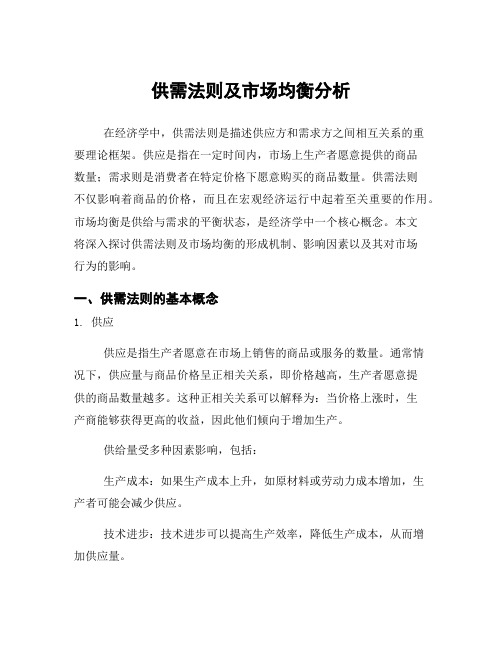 供需法则及市场均衡分析

在经济学中，供需法则是描述供应方和需求方之间相互关系的重要理论框架。供应是指在一定时间内，市场上生产者愿意提供的商品数量；需求则是消费者在特定价格下愿意购买的商品数量。供需法则不仅影响着商品的价格，而且在宏观经济运行中起着至关重要的作用。市场均衡是供给与需求的平衡状态，是经济学中一个核心概念。本文将深入探讨供需法则及市场均衡的形成机制、影响因素以及其对市场行为的影响。

一、供需法则的基本概念

1. 供应

供应是指生产者愿意在市场上销售的商品或服务的数量。通常情况下，供应量与商品价格呈正相关关系，即价格越高，生产者愿意提供的商品数量越多。这种正相关关系可以解释为：当价格上涨时，生产商能够获得更高的收益，因此他们倾向于增加生产。

供给量受多种因素影响，包括：

生产成本：如果生产成本上升，如原材料或劳动力成本增加，生产者可能会减少供应。

技术进步：技术进步可以提高生产效率，降低生产成本，从而增加供应量。